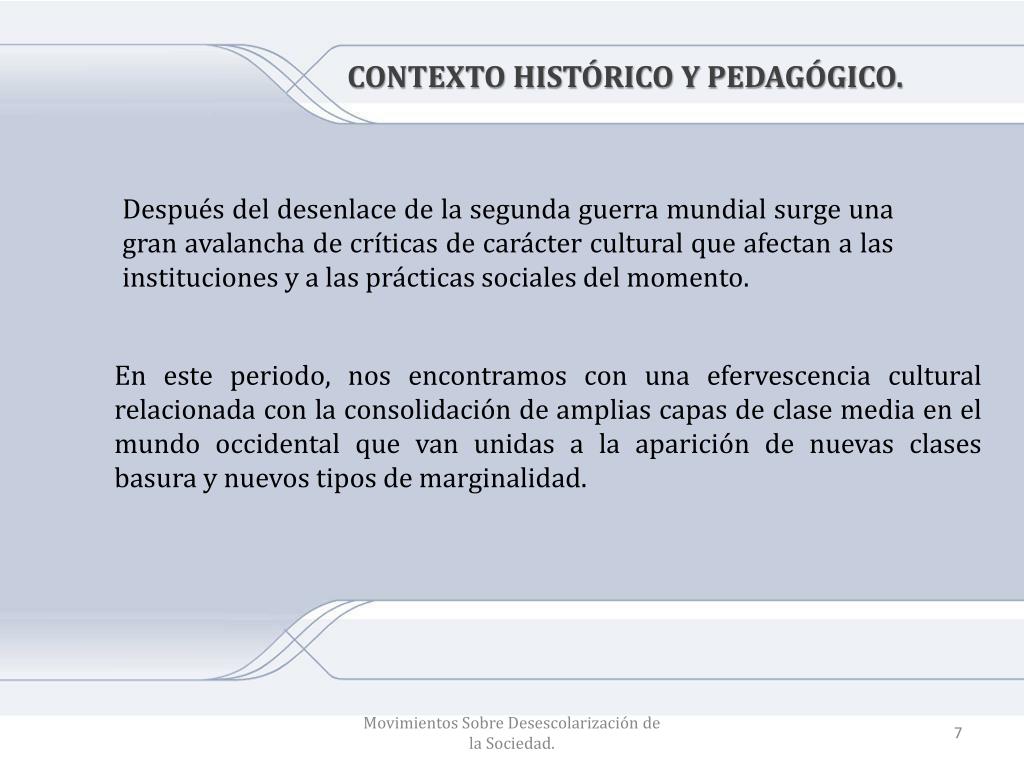 CONTEXTO HISTÓRICO Y PEDAGÓGICO.

Después del desenlace de la segunda guerra mundial surge una gran avalancha de críticas de carácter cultural que afectan a las instituciones y a las prácticas sociales del momento.

En este periodo, nos encontramos con una efervescencia cultural relacionada con la consolidación de amplias capas de clase media en el mundo occidental que van unidas a la aparición de nuevas clases basura y nuevos tipos de marginalidad.

Movimientos Sobre Desescolarización de la Sociedad.

7